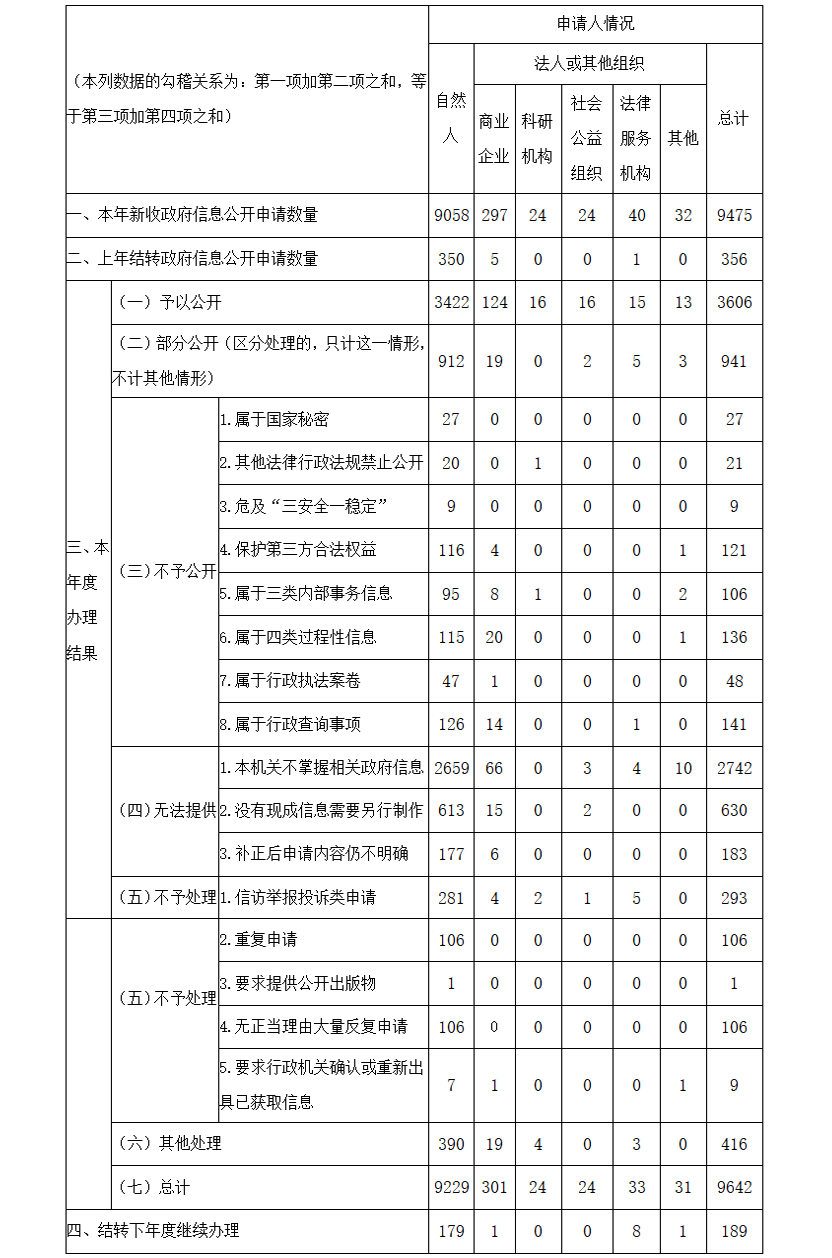 | （本列数据的勾稽关系为：第一项加第二项之和，等于第三项加第四项之和） | | | 申请人情况 | | | | | | |
|---|---|---|---|---|---|---|---|---|---|
| | | | 自然人 | 法人或其他组织 | | | | | 总计 |
| | | | | 商业企业 | 科研机构 | 社会公益组织 | 法律服务机构 | 其他 | |
| 一、本年新收政府信息公开申请数量 | | | 9058 | 297 | 24 | 24 | 40 | 32 | 9475 |
| 二、上年结转政府信息公开申请数量 | | | 350 | 5 | 0 | 0 | 1 | 0 | 356 |
| 三、本年度办理结果 | （一）予以公开 | | 3422 | 124 | 16 | 16 | 15 | 13 | 3606 |
| | （二）部分公开（区分处理的，只计这一情形，不计其他情形） | | 912 | 19 | 0 | 2 | 5 | 3 | 941 |
| | （三）不予公开 | 1.属于国家秘密 | 27 | 0 | 0 | 0 | 0 | 0 | 27 |
| | | 2.其他法律行政法规禁止公开 | 20 | 0 | 1 | 0 | 0 | 0 | 21 |
| | | 3.危及“三安全一稳定” | 9 | 0 | 0 | 0 | 0 | 0 | 9 |
| | | 4.保护第三方合法权益 | 116 | 4 | 0 | 0 | 0 | 1 | 121 |
| | | 5.属于三类内部事务信息 | 95 | 8 | 1 | 0 | 0 | 2 | 106 |
| | | 6.属于四类过程性信息 | 115 | 20 | 0 | 0 | 0 | 1 | 136 |
| | | 7.属于行政执法案卷 | 47 | 1 | 0 | 0 | 0 | 0 | 48 |
| | | 8.属于行政查询事项 | 126 | 14 | 0 | 0 | 1 | 0 | 141 |
| | （四）无法提供 | 1.本机关不掌握相关政府信息 | 2659 | 66 | 0 | 3 | 4 | 10 | 2742 |
| | | 2.没有现成信息需要另行制作 | 613 | 15 | 0 | 2 | 0 | 0 | 630 |
| | | 3.补正后申请内容仍不明确 | 177 | 6 | 0 | 0 | 0 | 0 | 183 |
| | （五）不予处理 | 1.信访举报投诉类申请 | 281 | 4 | 2 | 1 | 5 | 0 | 293 |
| | （五）不予处理 | 2.重复申请 | 106 | 0 | 0 | 0 | 0 | 0 | 106 |
| | | 3.要求提供公开出版物 | 1 | 0 | 0 | 0 | 0 | 0 | 1 |
| | | 4.无正当理由大量反复申请 | 106 | 0 | 0 | 0 | 0 | 0 | 106 |
| | | 5.要求行政机关确认或重新出具已获取信息 | 7 | 1 | 0 | 0 | 0 | 1 | 9 |
| | （六）其他处理 | | 390 | 19 | 4 | 0 | 3 | 0 | 416 |
| | （七）总计 | | 9229 | 301 | 24 | 24 | 33 | 31 | 9642 |
| 四、结转下年度继续办理 | | | 179 | 1 | 0 | 0 | 8 | 1 | 189 |